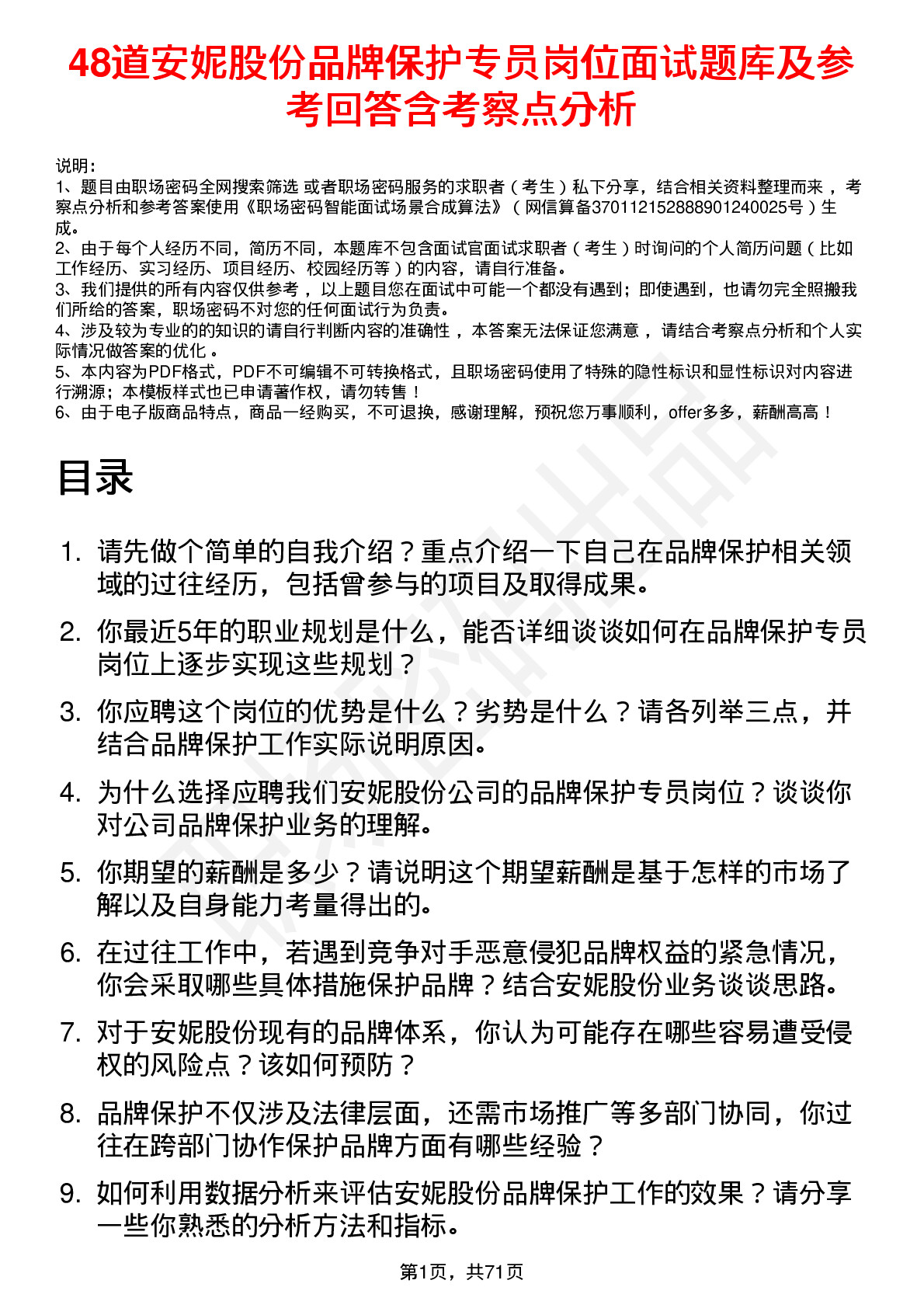 48道安妮股份品牌保护专员岗位面试题库及参考回答含考察点分析

说明：
1、题目由职场密码全网搜索筛选 或者职场密码服务的求职者（考生）私下分享，结合相关资料整理而来，考察点分析和参考答案使用《职场密码智能面试场景合成算法》（网信算备370112152888901240025号）生成。
2、由于每个人经历不同，简历不同，本题库不包含面试官面试求职者（考生）时询问的个人简历问题（比如工作经历、实习经历、项目经历、校园经历等）的内容，请自行准备。
3、我们提供的所有内容仅供参考，以上题目您在面试中可能一个都没有遇到；即使遇到，也请勿完全照搬我们所给的答案，职场密码不对您的任何面试行为负责。
4、涉及较为专业的的知识的请自行判断内容的准确性，本答案无法保证您满意，请结合考察点分析和个人实际情况做答案的优化。
5、本内容为PDF格式，PDF不可编辑不可转换格式，且职场密码使用了特殊的隐性标识和显性标识对内容进行溯源；本模板样式也已申请著作权，请勿转售！
6、由于电子版商品特点，商品一经购买，不可退换，感谢理解，预祝您万事顺利，offer多多，薪酬高高！

目录

1. 请先做个简单的自我介绍？重点介绍一下自己在品牌保护相关领域的过往经历，包括曾参与的项目及取得成果。
2. 你最近5年的职业规划是什么，能否详细谈谈如何在品牌保护专员岗位上逐步实现这些规划？
3. 你应聘这个岗位的优势是什么？劣势是什么？请各列举三点，并结合品牌保护工作实际说明原因。
4. 为什么选择应聘我们安妮股份公司的品牌保护专员岗位？谈谈你对公司品牌保护业务的理解。
5. 你期望的薪酬是多少？请说明这个期望薪酬是基于怎样的市场了解以及自身能力考量得出的。
6. 在过往工作中，若遇到竞争对手恶意侵犯品牌权益的紧急情况，你会采取哪些具体措施保护品牌？结合安妮股份业务谈谈思路。
7. 对于安妮股份现有的品牌体系，你认为可能存在哪些容易遭受侵权的风险点？该如何预防？
8. 品牌保护不仅涉及法律层面，还需市场推广等多部门协同，你过往在跨部门协作保护品牌方面有哪些经验？
9. 如何利用数据分析来评估安妮股份品牌保护工作的效果？请分享一些你熟悉的分析方法和指标。

第1页，共71页